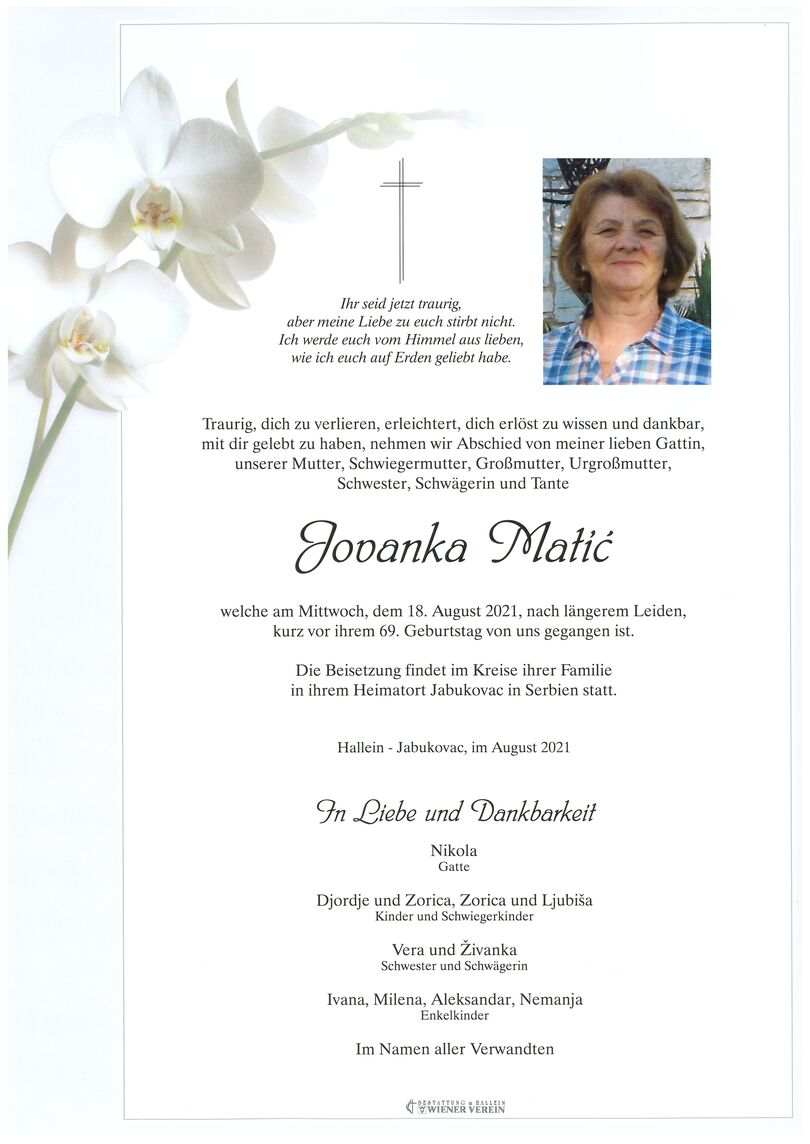 Ihr seid jetzt traurig,
aber meine Liebe zu euch stirbt nicht.
Ich werde euch vom Himmel aus lieben,
wie ich euch auf Erden geliebt habe.

Traurig, dich zu verlieren, erleichtert, dich erlöst zu wissen und dankbar, mit dir gelebt zu haben, nehmen wir Abschied von meiner lieben Gattin, unserer Mutter, Schwiegermutter, Großmutter, Urgroßmutter, Schwester, Schwägerin und Tante

Jovanka Matić

welche am Mittwoch, dem 18. August 2021, nach längerem Leiden, kurz vor ihrem 69. Geburtstag von uns gegangen ist.

Die Beisetzung findet im Kreise ihrer Familie in ihrem Heimatort Jabukovac in Serbien statt.

Hallein - Jabukovac, im August 2021

In Liebe und Dankbarkeit

Nikola
Gatte

Djordje und Zorica, Zorica und Ljubiša
Kinder und Schwiegerkinder

Vera und Živanka
Schwester und Schwägerin

Ivana, Milena, Aleksandar, Nemanja
Enkelkinder

Im Namen aller Verwandten

BESTATTUNG HALLEIN WIENER VEREIN